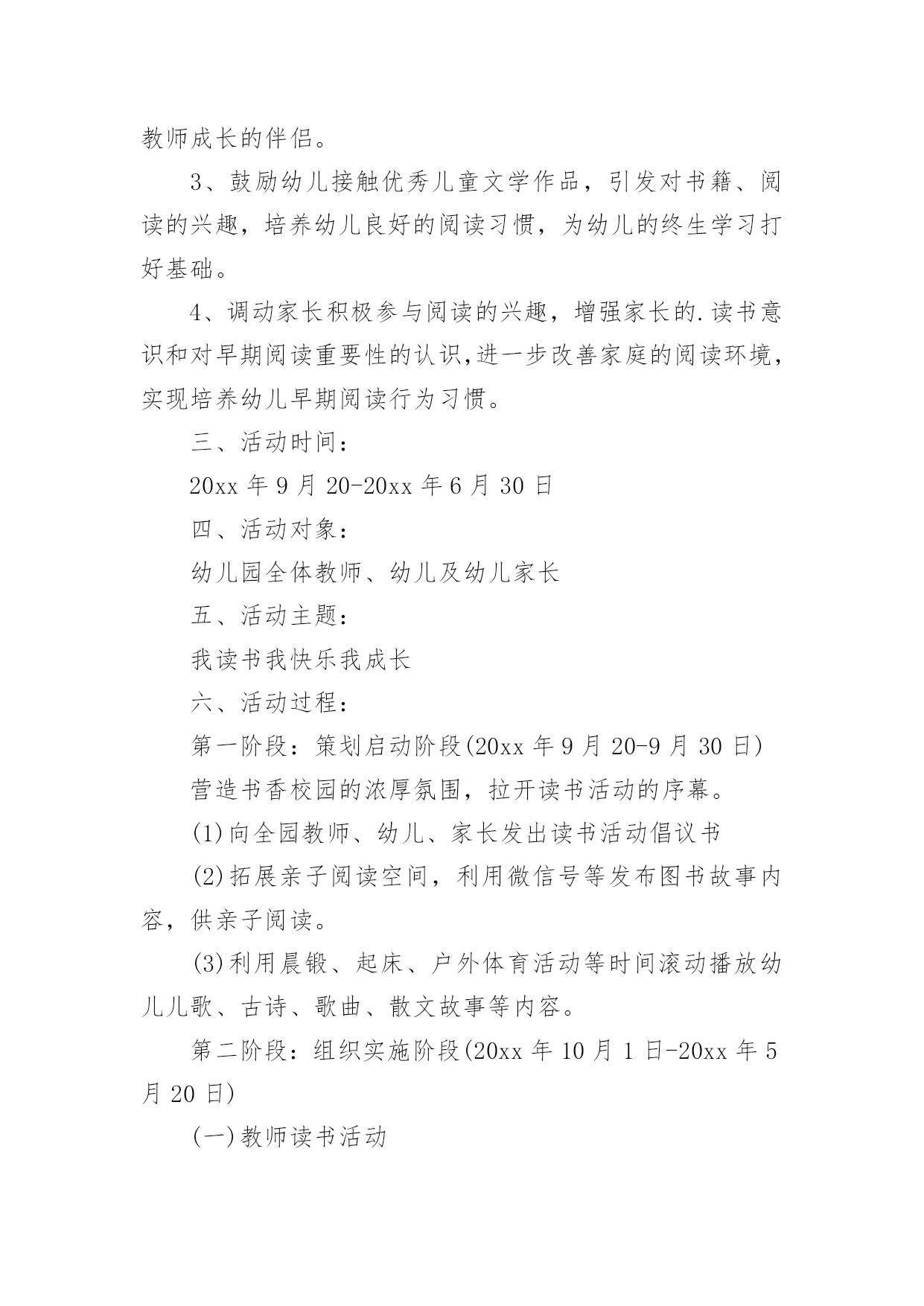 教师成长的伴侣。

3、鼓励幼儿接触优秀儿童文学作品，引发对书籍、阅读的兴趣，培养幼儿良好的阅读习惯，为幼儿的终生学习打好基础。

4、调动家长积极参与阅读的兴趣，增强家长的.读书意识和对早期阅读重要性的认识,进一步改善家庭的阅读环境，实现培养幼儿早期阅读行为习惯。

三、活动时间：

20xx 年 9 月 20-20xx 年 6 月 30 日

四、活动对象：

幼儿园全体教师、幼儿及幼儿家长

五、活动主题：

我读书我快乐我成长

六、活动过程：

第一阶段：策划启动阶段(20xx 年 9 月 20-9 月 30 日)

营造书香校园的浓厚氛围，拉开读书活动的序幕。

(1)向全园教师、幼儿、家长发出读书活动倡议书

(2)拓展亲子阅读空间，利用微信号等发布图书故事内容，供亲子阅读。

(3)利用晨锻、起床、户外体育活动等时间滚动播放幼儿儿歌、古诗、歌曲、散文故事等内容。

第二阶段：组织实施阶段(20xx 年 10 月 1 日-20xx 年 5 月 20 日)

(一)教师读书活动